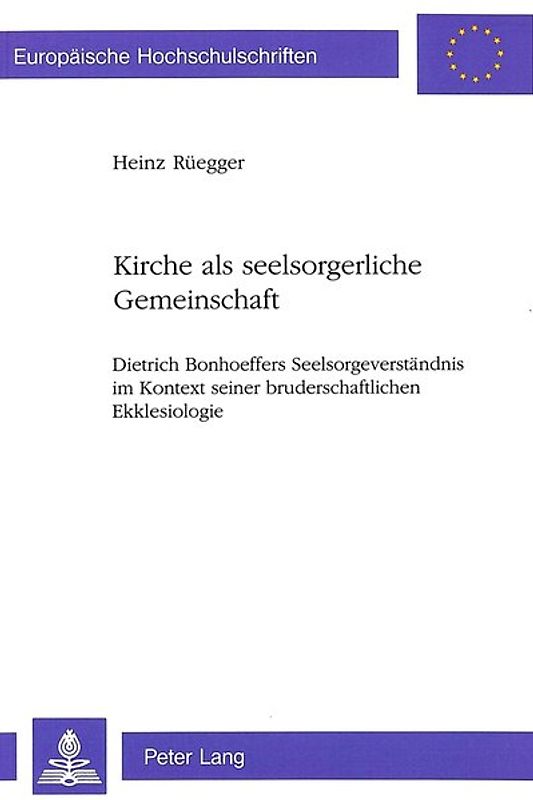 Europäische Hochschulschriften

Heinz Rüegger

Kirche als seelsorgerliche Gemeinschaft

Dietrich Bonhoeffers Seelsorgeverständnis im Kontext seiner bruderschaftlichen Ekklesiologie

Peter Lang